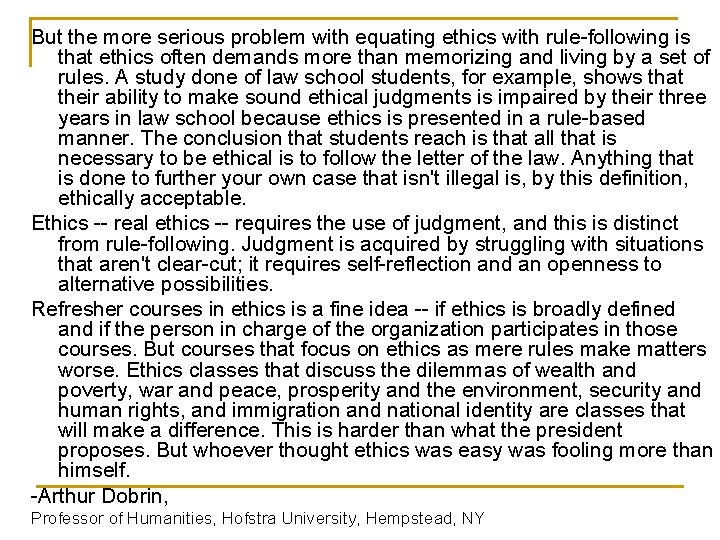 But the more serious problem with equating ethics with rule-following is that ethics often demands more than memorizing and living by a set of rules. A study done of law school students, for example, shows that their ability to make sound ethical judgments is impaired by their three years in law school because ethics is presented in a rule-based manner. The conclusion that students reach is that all that is necessary to be ethical is to follow the letter of the law. Anything that is done to further your own case that isn't illegal is, by this definition, ethically acceptable.

Ethics -- real ethics -- requires the use of judgment, and this is distinct from rule-following. Judgment is acquired by struggling with situations that aren't clear-cut; it requires self-reflection and an openness to alternative possibilities.

Refresher courses in ethics is a fine idea -- if ethics is broadly defined and if the person in charge of the organization participates in those courses. But courses that focus on ethics as mere rules make matters worse. Ethics classes that discuss the dilemmas of wealth and poverty, war and peace, prosperity and the environment, security and human rights, and immigration and national identity are classes that will make a difference. This is harder than what the president proposes. But whoever thought ethics was easy was fooling more than himself.

-Arthur Dobrin,
Professor of Humanities, Hofstra University, Hempstead, NY